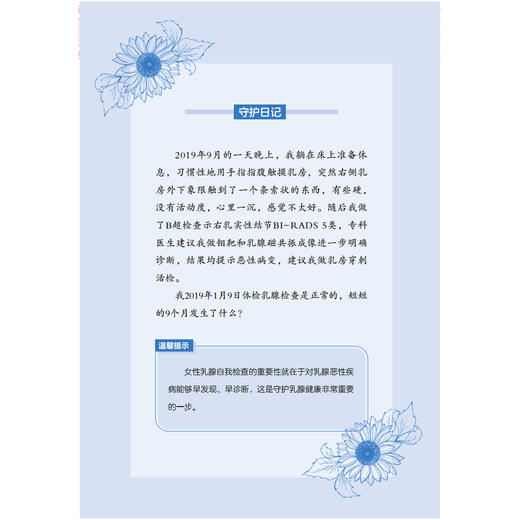 守护日记

2019年9月的一天晚上，我躺在床上准备休息，习惯性地用手指指腹触摸乳房，突然右侧乳房外下象限触到了一个条索状的东西，有些硬，没有活动度，心里一沉，感觉不太好。随后我做了B超检查示右乳实性结节BI-RADS 5类，专科医生建议我做钼靶和乳腺磁共振成像进一步明确诊断，结果均提示恶性病变，建议我做乳房穿刺活检。

我2019年1月9日体检乳腺检查是正常的，短短的9个月发生了什么？

温馨提示

女性乳腺自我检查的重要性就在于对乳腺恶性疾病能够早发现、早诊断，这是守护乳腺健康非常重要的一步。